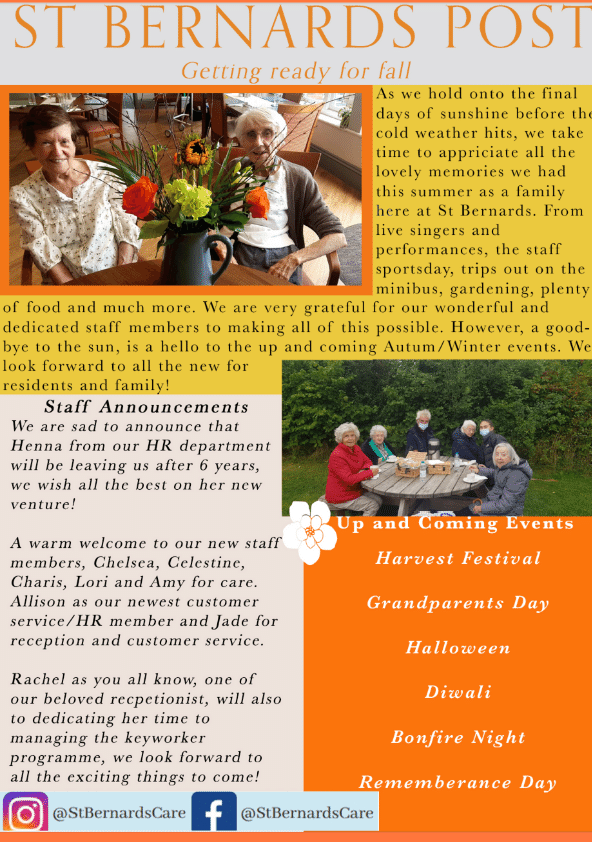 ST BERNARDS POST

Getting ready for fall

As we hold onto the final days of sunshine before the cold weather hits, we take time to appriciate all the lovely memories we had this summer as a family here at St Bernards. From live singers and performances, the staff sportsday, trips out on the minibus, gardening, plenty of food and much more. We are very grateful for our wonderful and dedicated staff members to making all of this possible. However, a good-bye to the sun, is a hello to the up and coming Autum/Winter events. We look forward to all the new for residents and family!

Staff Announcements

We are sad to announce that Henna from our HR department will be leaving us after 6 years, we wish all the best on her new venture!

A warm welcome to our new staff members, Chelsea, Celestine, Charis, Lori and Amy for care. Allison as our newest customer service/HR member and Jade for reception and customer service.

Rachel as you all know, one of our beloved recpetionist, will also to dedicating her time to managing the keyworker programme, we look forward to all the exciting things to come!

Up and Coming Events

Harvest Festival

Grandparents Day

Halloween

Diwali

Bonfire Night

Rememberance Day

@StBernardsCare @StBernardsCare